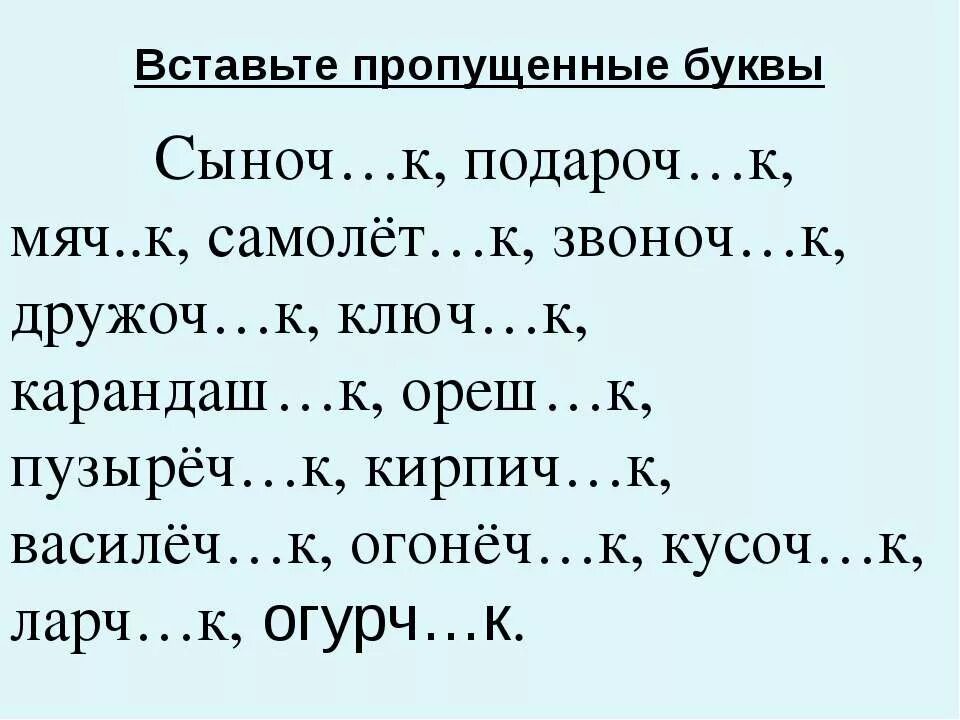 Вставьте пропущенные буквы

Сыноч…к, подароч…к, мяч..к, самолёт…к, звоноч…к, дружоч…к, ключ…к, карандаш…к, ореш…к, пузырёч…к, кирпич…к, василёч…к, огонёч…к, кусоч…к, ларч…к, огурч…к.